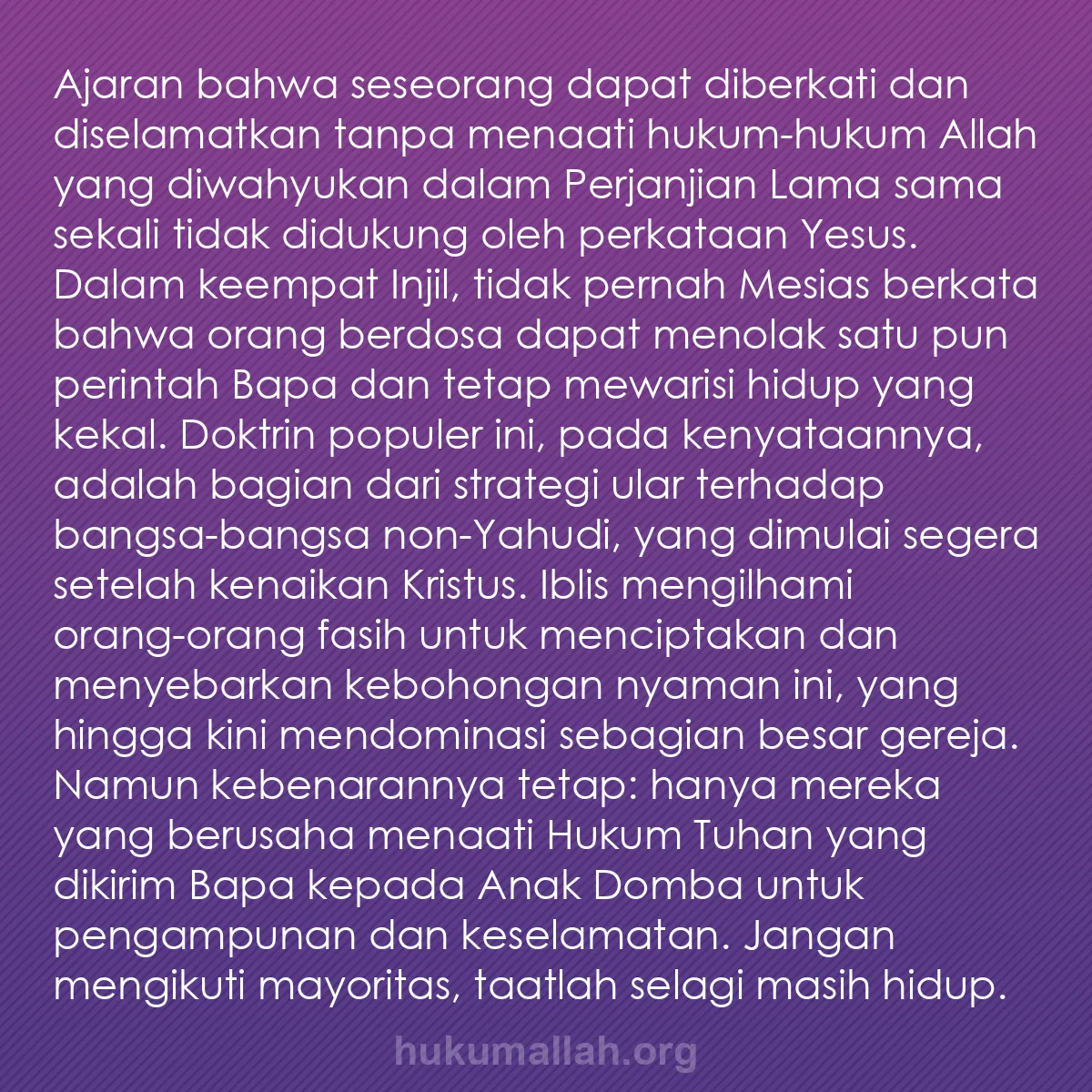 Ajaran bahwa seseorang dapat diberkati dan diselamatkan tanpa menaati hukum-hukum Allah yang diwahyukan dalam Perjanjian Lama sama sekali tidak didukung oleh perkataan Yesus. Dalam keempat Injil, tidak pernah Mesias berkata bahwa orang berdosa dapat menolak satu pun perintah Bapa dan tetap mewarisi hidup yang kekal. Doktrin populer ini, pada kenyataannya, adalah bagian dari strategi ular terhadap bangsa-bangsa non-Yahudi, yang dimulai segera setelah kenaikan Kristus. Iblis mengilhami orang-orang fasih untuk menciptakan dan menyebarkan kebohongan nyaman ini, yang hingga kini mendominasi sebagian besar gereja. Namun kebenarannya tetap: hanya mereka yang berusaha menaati Hukum Tuhan yang dikirim Bapa kepada Anak Domba untuk pengampunan dan keselamatan. Jangan mengikuti mayoritas, taatlah selagi masih hidup.

hukumallah.org